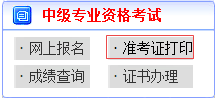 中级专业资格考试

· 网上报名

· 准考证打印

· 成绩查询

· 证书办理